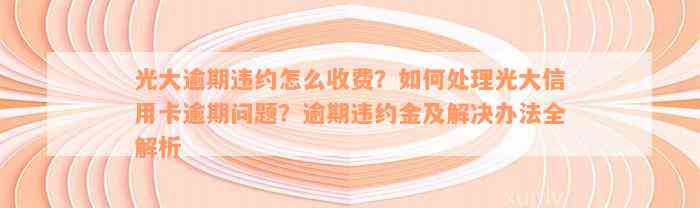 光大逾期违约怎么收费？如何处理光大信用卡逾期问题？逾期违约金及解决办法全解析